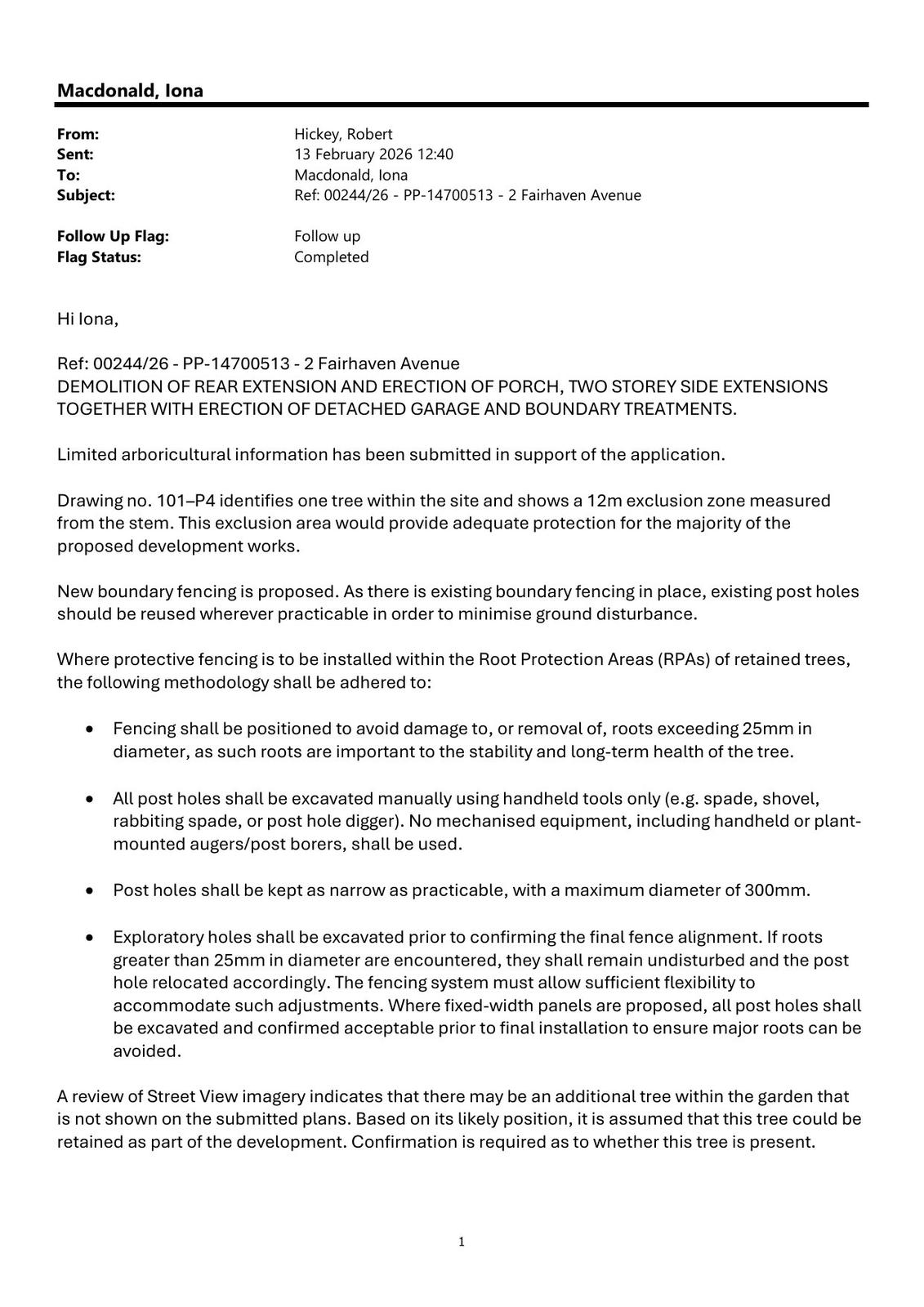 Macdonald, Iona

From: Hickey, Robert
Sent: 13 February 2026 12:40
To: Macdonald, Iona
Subject: Ref: 00244/26 - PP-14700513 - 2 Fairhaven Avenue

Follow Up Flag: Follow up
Flag Status: Completed

Hi Iona,

Ref: 00244/26 - PP-14700513 - 2 Fairhaven Avenue
DEMOLITION OF REAR EXTENSION AND ERECTION OF PORCH, TWO STOREY SIDE EXTENSIONS TOGETHER WITH ERECTION OF DETACHED GARAGE AND BOUNDARY TREATMENTS.

Limited arboricultural information has been submitted in support of the application.

Drawing no. 101–P4 identifies one tree within the site and shows a 12m exclusion zone measured from the stem. This exclusion area would provide adequate protection for the majority of the proposed development works.

New boundary fencing is proposed. As there is existing boundary fencing in place, existing post holes should be reused wherever practicable in order to minimise ground disturbance.

Where protective fencing is to be installed within the Root Protection Areas (RPAs) of retained trees, the following methodology shall be adhered to:

• Fencing shall be positioned to avoid damage to, or removal of, roots exceeding 25mm in diameter, as such roots are important to the stability and long-term health of the tree.

• All post holes shall be excavated manually using handheld tools only (e.g. spade, shovel, rabbiting spade, or post hole digger). No mechanised equipment, including handheld or plant-mounted augers/post borers, shall be used.

• Post holes shall be kept as narrow as practicable, with a maximum diameter of 300mm.

• Exploratory holes shall be excavated prior to confirming the final fence alignment. If roots greater than 25mm in diameter are encountered, they shall remain undisturbed and the post hole relocated accordingly. The fencing system must allow sufficient flexibility to accommodate such adjustments. Where fixed-width panels are proposed, all post holes shall be excavated and confirmed acceptable prior to final installation to ensure major roots can be avoided.

A review of Street View imagery indicates that there may be an additional tree within the garden that is not shown on the submitted plans. Based on its likely position, it is assumed that this tree could be retained as part of the development. Confirmation is required as to whether this tree is present.

1